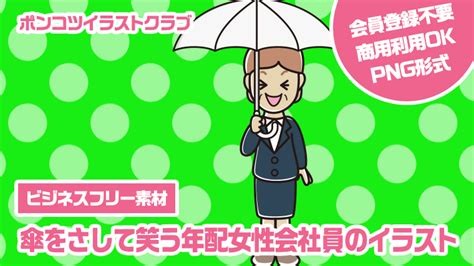 ポンコツイラストクラブ

会員登録不要
商用利用OK
PNG形式

ビジネスフリー素材

傘をさして笑う年配女性会社員のイラスト